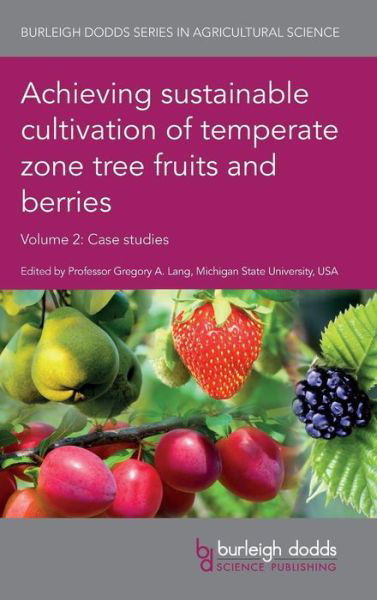 BURLEIGH DODDS SERIES IN AGRICULTURAL SCIENCE

Achieving sustainable cultivation of temperate zone tree fruits and berries

Volume 2: Case studies

Edited by Professor Gregory A. Lang, Michigan State University, USA

bd burleigh dodds SCIENCE PUBLISHING